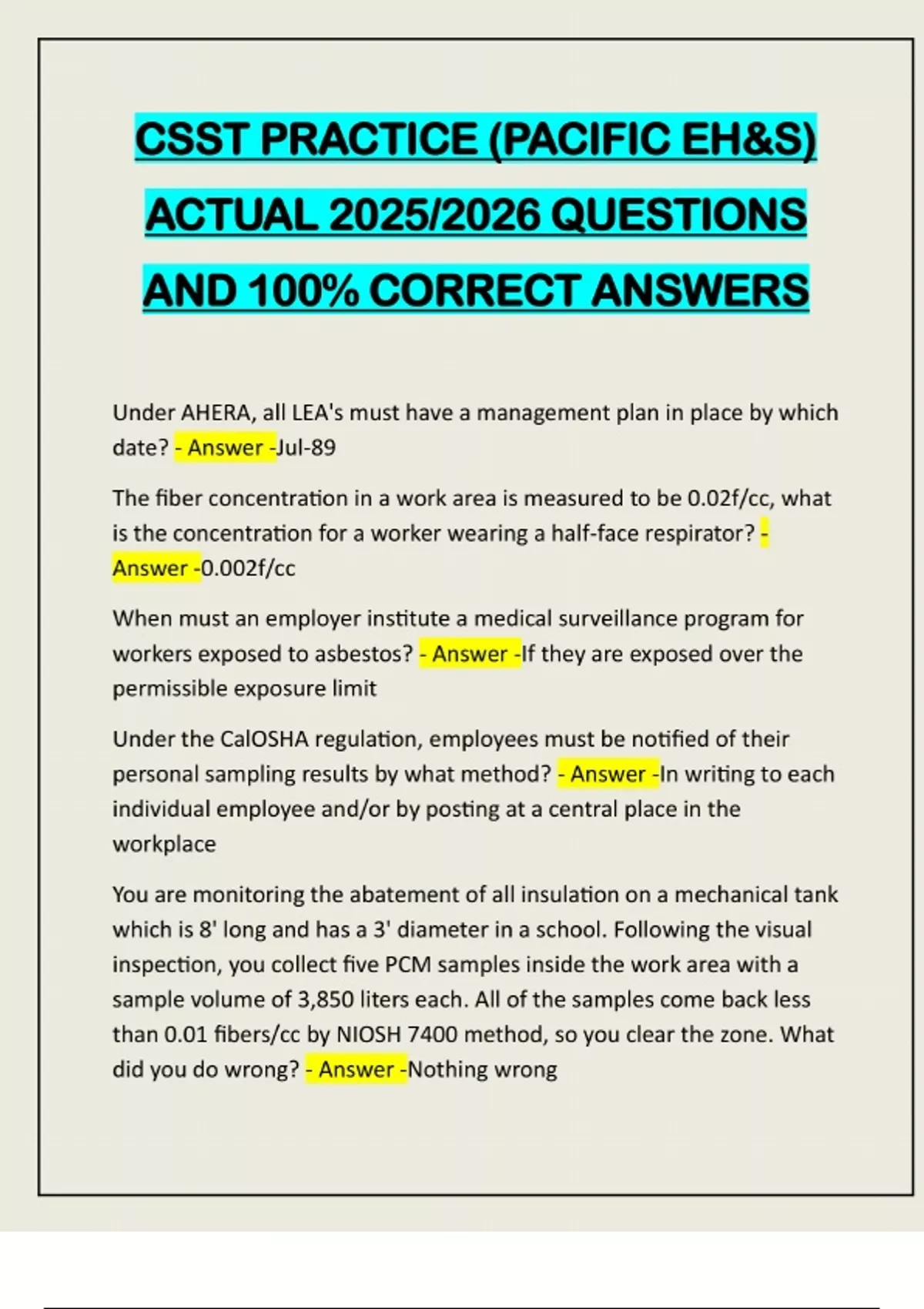 CSST PRACTICE (PACIFIC EH&S) ACTUAL 2025/2026 QUESTIONS AND 100% CORRECT ANSWERS

Under AHERA, all LEA's must have a management plan in place by which date? - Answer -Jul-89

The fiber concentration in a work area is measured to be 0.02f/cc, what is the concentration for a worker wearing a half-face respirator? - Answer -0.002f/cc

When must an employer institute a medical surveillance program for workers exposed to asbestos? - Answer -If they are exposed over the permissible exposure limit

Under the CalOSHA regulation, employees must be notified of their personal sampling results by what method? - Answer -In writing to each individual employee and/or by posting at a central place in the workplace

You are monitoring the abatement of all insulation on a mechanical tank which is 8' long and has a 3' diameter in a school. Following the visual inspection, you collect five PCM samples inside the work area with a sample volume of 3,850 liters each. All of the samples come back less than 0.01 fibers/cc by NIOSH 7400 method, so you clear the zone. What did you do wrong? - Answer -Nothing wrong